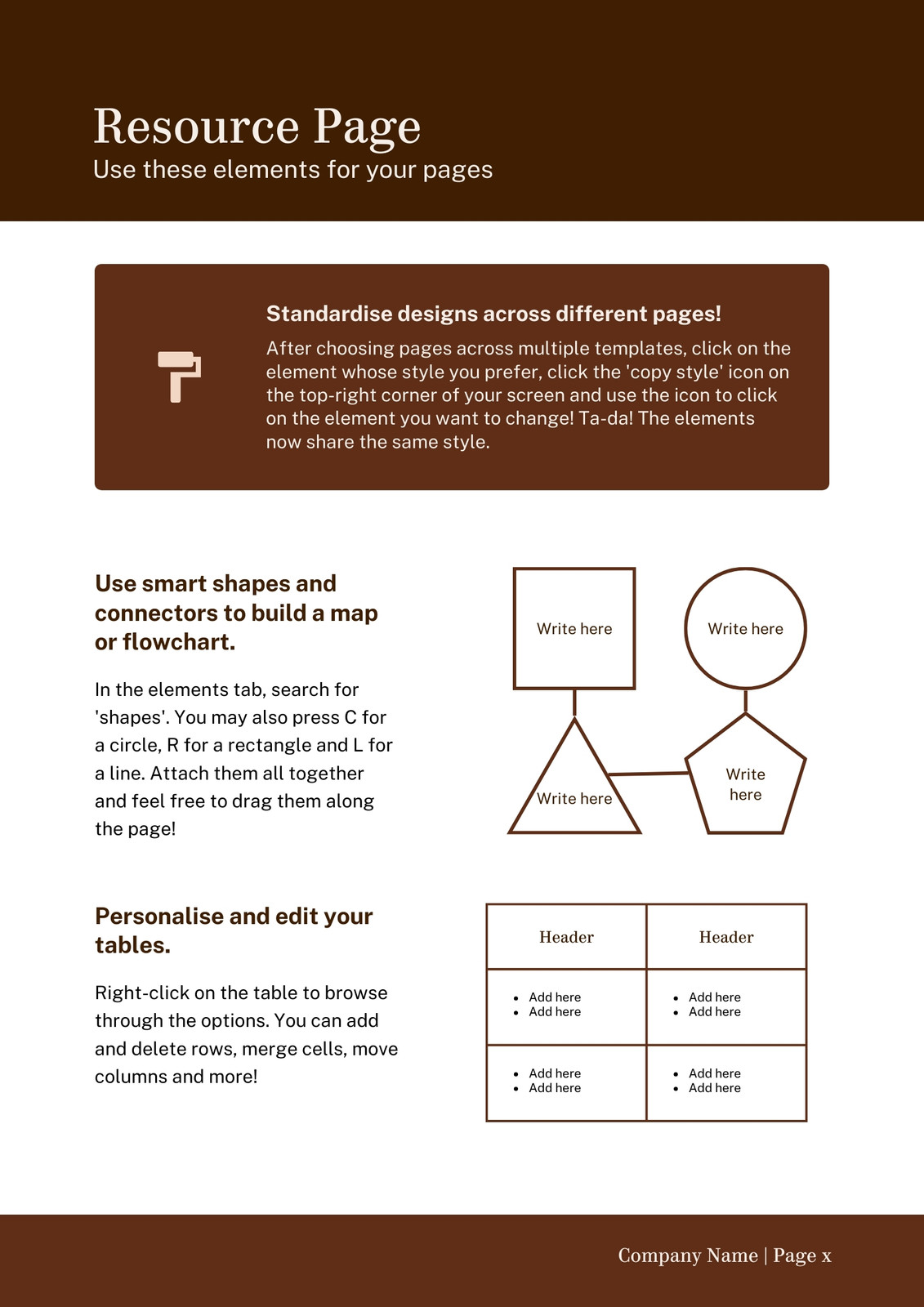 Resource Page
Use these elements for your pages

Standardise designs across different pages!
After choosing pages across multiple templates, click on the element whose style you prefer, click the 'copy style' icon on the top-right corner of your screen and use the icon to click on the element you want to change! Ta-da! The elements now share the same style.

Use smart shapes and connectors to build a map or flowchart.

In the elements tab, search for 'shapes'. You may also press C for a circle, R for a rectangle and L for a line. Attach them all together and feel free to drag them along the page!

Write here

Write here

Write here

Write here

Personalise and edit your tables.

Right-click on the table to browse through the options. You can add and delete rows, merge cells, move columns and more!

| Header | Header |
|---|---|
| • Add here • Add here | • Add here • Add here |
| • Add here • Add here | • Add here • Add here |

Company Name | Page x